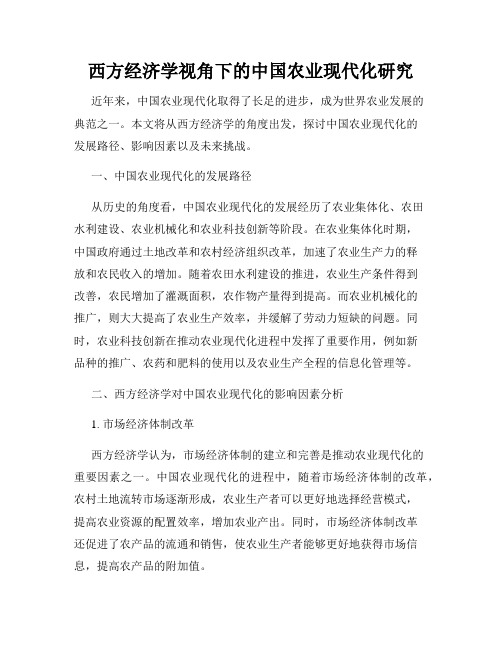 西方经济学视角下的中国农业现代化研究

近年来，中国农业现代化取得了长足的进步，成为世界农业发展的典范之一。本文将从西方经济学的角度出发，探讨中国农业现代化的发展路径、影响因素以及未来挑战。

一、中国农业现代化的发展路径

从历史的角度看，中国农业现代化的发展经历了农业集体化、农田水利建设、农业机械化和农业科技创新等阶段。在农业集体化时期，中国政府通过土地改革和农村经济组织改革，加速了农业生产力的释放和农民收入的增加。随着农田水利建设的推进，农业生产条件得到改善，农民增加了灌溉面积，农作物产量得到提高。而农业机械化的推广，则大大提高了农业生产效率，并缓解了劳动力短缺的问题。同时，农业科技创新在推动农业现代化进程中发挥了重要作用，例如新品种的推广、农药和肥料的使用以及农业生产全程的信息化管理等。

二、西方经济学对中国农业现代化的影响因素分析

1. 市场经济体制改革

西方经济学认为，市场经济体制的建立和完善是推动农业现代化的重要因素之一。中国农业现代化的进程中，随着市场经济体制的改革，农村土地流转市场逐渐形成，农业生产者可以更好地选择经营模式，提高农业资源的配置效率，增加农业产出。同时，市场经济体制改革还促进了农产品的流通和销售，使农业生产者能够更好地获得市场信息，提高农产品的附加值。